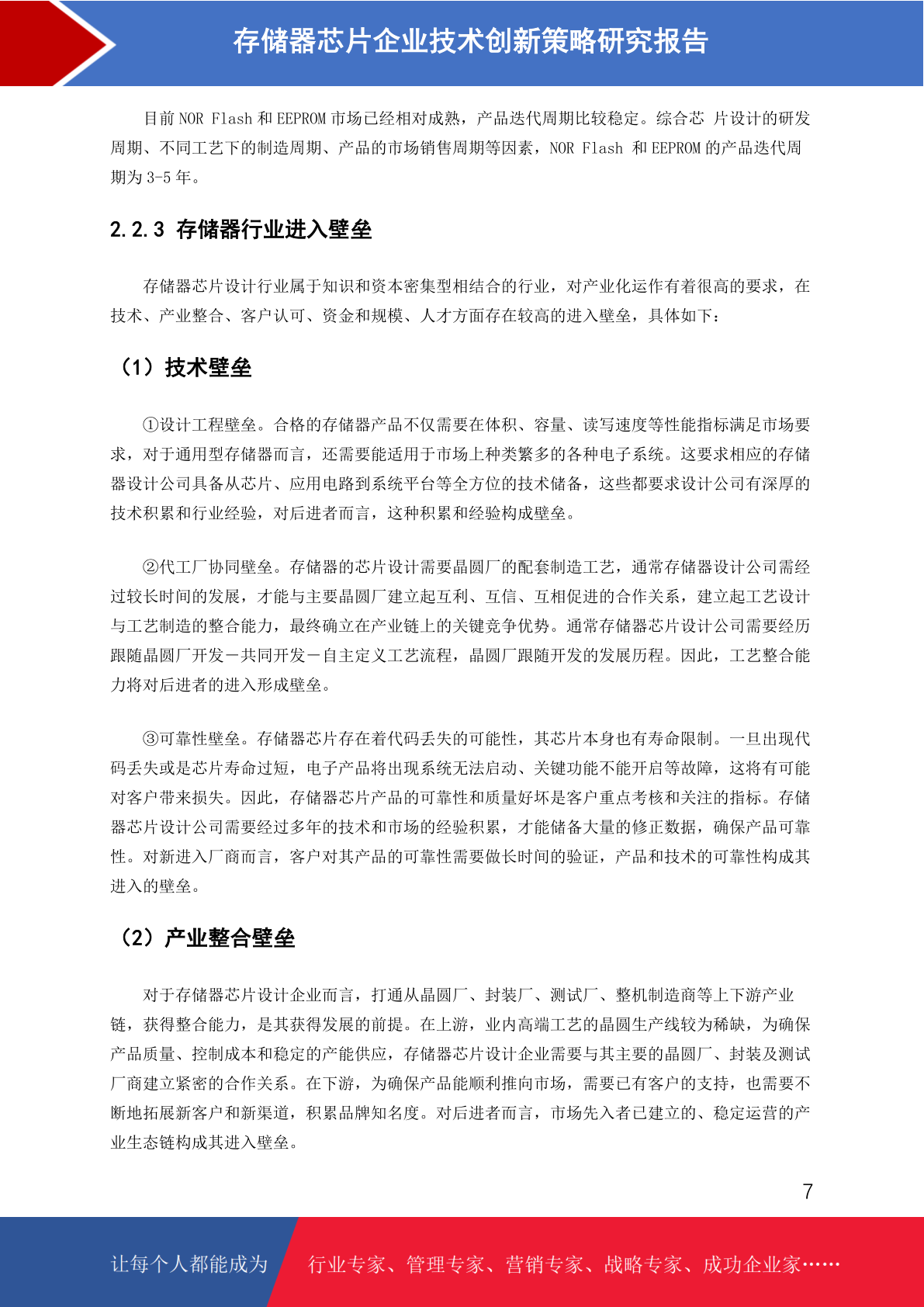 存储器芯片企业技术创新策略研究报告

目前 NOR Flash 和 EEPROM 市场已经相对成熟，产品迭代周期比较稳定。综合芯 片设计的研发周期、不同工艺下的制造周期、产品的市场销售周期等因素，NOR Flash 和 EEPROM 的产品迭代周期为 3-5 年。

2.2.3 存储器行业进入壁垒

存储器芯片设计行业属于知识和资本密集型相结合的行业，对产业化运作有着很高的要求，在技术、产业整合、客户认可、资金和规模、人才方面存在较高的进入壁垒，具体如下：

（1）技术壁垒

①设计工程壁垒。合格的存储器产品不仅需要在体积、容量、读写速度等性能指标满足市场要求，对于通用型存储器而言，还需要能适用于市场上种类繁多的各种电子系统。这要求相应的存储器设计公司具备从芯片、应用电路到系统平台等全方位的技术储备，这些都要求设计公司有深厚的技术积累和行业经验，对后进者而言，这种积累和经验构成壁垒。

②代工厂协同壁垒。存储器的芯片设计需要晶圆厂的配套制造工艺，通常存储器设计公司需经过较长时间的发展，才能与主要晶圆厂建立起互利、互信、互相促进的合作关系，建立起工艺设计与工艺制造的整合能力，最终确立在产业链上的关键竞争优势。通常存储器芯片设计公司需要经历跟随晶圆厂开发－共同开发－自主定义工艺流程，晶圆厂跟随开发的发展历程。因此，工艺整合能力将对后进者的进入形成壁垒。

③可靠性壁垒。存储器芯片存在着代码丢失的可能性，其芯片本身也有寿命限制。一旦出现代码丢失或是芯片寿命过短，电子产品将出现系统无法启动、关键功能不能开启等故障，这将有可能对客户带来损失。因此，存储器芯片产品的可靠性和质量好坏是客户重点考核和关注的指标。存储器芯片设计公司需要经过多年的技术和市场的经验积累，才能储备大量的修正数据，确保产品可靠性。对新进入厂商而言，客户对其产品的可靠性需要做长时间的验证，产品和技术的可靠性构成其进入的壁垒。

（2）产业整合壁垒

对于存储器芯片设计企业而言，打通从晶圆厂、封装厂、测试厂、整机制造商等上下游产业链，获得整合能力，是其获得发展的前提。在上游，业内高端工艺的晶圆生产线较为稀缺，为确保产品质量、控制成本和稳定的产能供应，存储器芯片设计企业需要与其主要的晶圆厂、封装及测试厂商建立紧密的合作关系。在下游，为确保产品能顺利推向市场，需要已有客户的支持，也需要不断地拓展新客户和新渠道，积累品牌知名度。对后进者而言，市场先入者已建立的、稳定运营的产业生态链构成其进入壁垒。

7

让每个人都能成为 行业专家、管理专家、营销专家、战略专家、成功企业家……